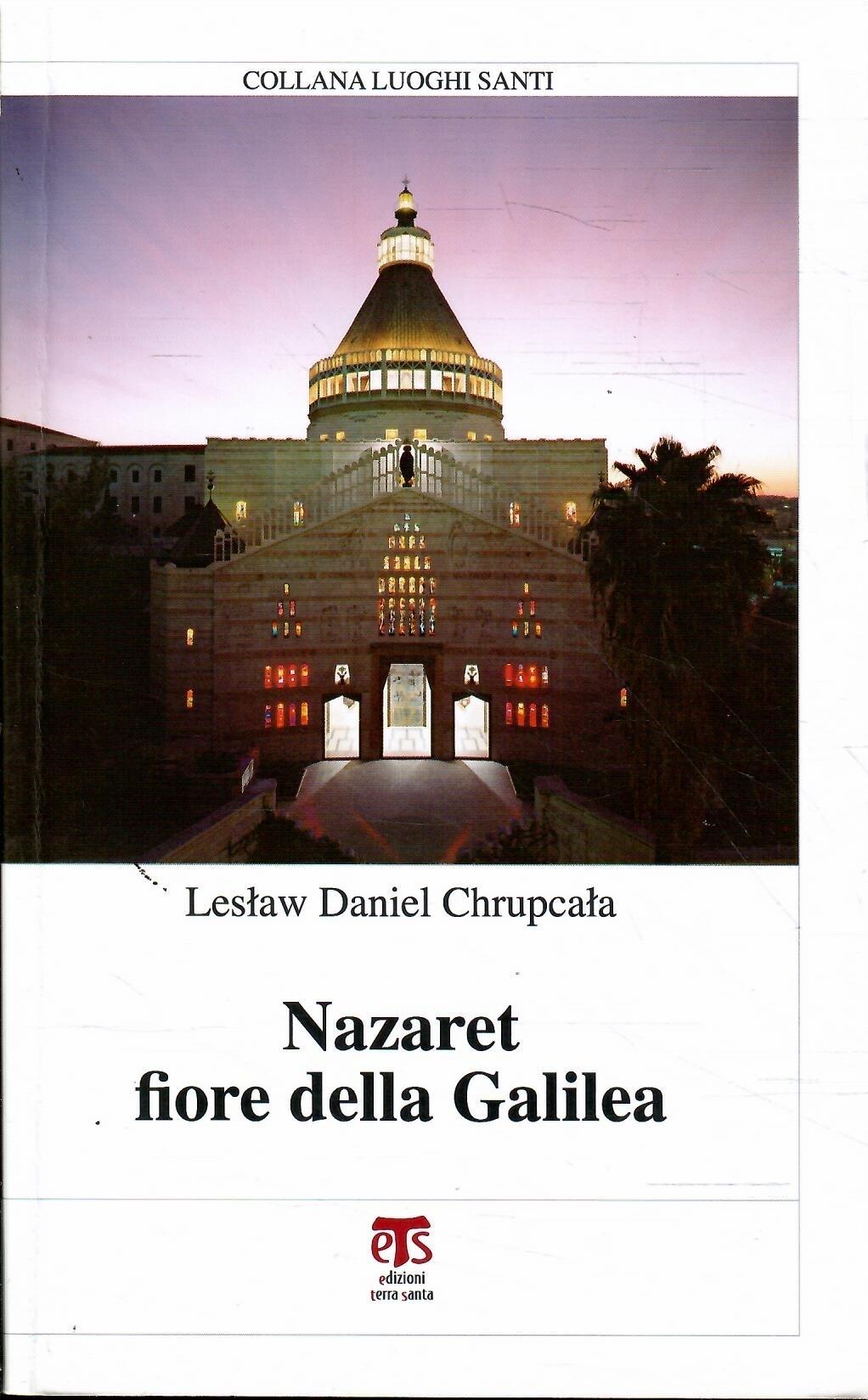 COLLANA LUOGHI SANTI

Lesław Daniel Chrupcała

Nazaret
fiore della Galilea

ets
edizioni
terra santa